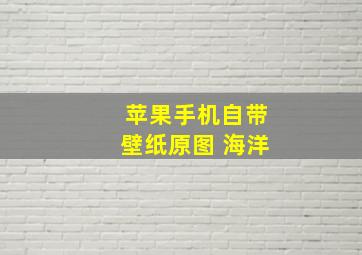 苹果手机自带
壁纸原图 海洋